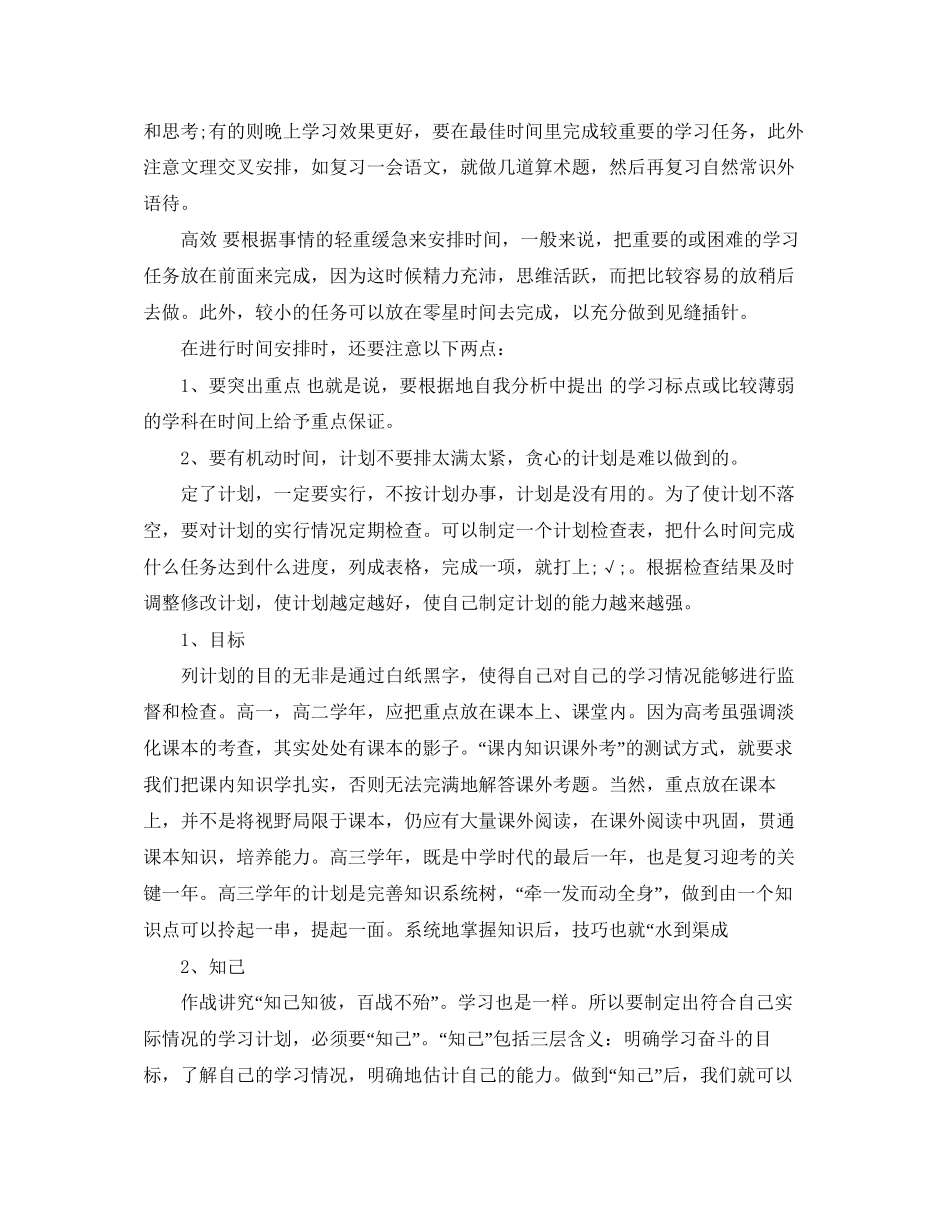 和思考;有的则晚上学习效果更好，要在最佳时间里完成较重要的学习任务，此外注意文理交叉安排，如复习一会语文，就做几道算术题，然后再复习自然常识外语待。

高效 要根据事情的轻重缓急来安排时间，一般来说，把重要的或困难的学习任务放在前面来完成，因为这时候精力充沛，思维活跃，而把比较容易的放稍后去做。此外，较小的任务可以放在零星时间去完成，以充分做到见缝插针。

在进行时间安排时，还要注意以下两点：

1、要突出重点 也就是说，要根据地自我分析中提出 的学习标点或比较薄弱的学科在时间上给予重点保证。

2、要有机动时间，计划不要排太满太紧，贪心的计划是难以做到的。

定了计划，一定要实行，不按计划办事，计划是没有用的。为了使计划不落空，要对计划的实行情况定期检查。可以制定一个计划检查表，把什么时间完成什么任务达到什么进度，列成表格，完成一项，就打上;√;。根据检查结果及时调整修改计划，使计划越定越好，使自己制定计划的能力越来越强。

1、目标

列计划的目的无非是通过白纸黑字，使得自己对自己的学习情况能够进行监督和检查。高一，高二学年，应把重点放在课本上、课堂内。因为高考虽强调淡化课本的考查，其实处处有课本的影子。“课内知识课外考”的测试方式，就要求我们把课内知识学扎实，否则无法完满地解答课外考题。当然，重点放在课本上，并不是将视野局限于课本，仍应有大量课外阅读，在课外阅读中巩固，贯通课本知识，培养能力。高三学年，既是中学时代的最后一年，也是复习迎考的关键一年。高三学年的计划是完善知识系统树，“牵一发而动全身”，做到由一个知识点可以拎起一串，提起一面。系统地掌握知识后，技巧也就“水到渠成

2、知己

作战讲究“知己知彼，百战不殆”。学习也是一样。所以要制定出符合自己实际情况的学习计划，必须要“知己”。“知己”包括三层含义：明确学习奋斗的目标，了解自己的学习情况，明确地估计自己的能力。做到“知己”后，我们就可以